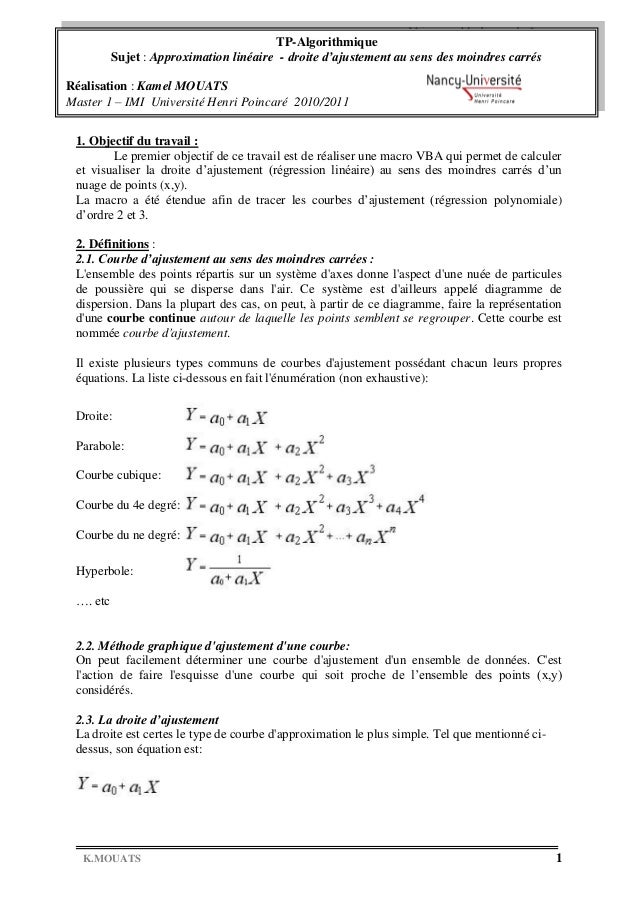 TP-Algorithmique

Sujet : Approximation linéaire - droite d'ajustement au sens des moindres carrés

Réalisation : Kamel MOUATS

Master 1 – IMI Université Henri Poincaré 2010/2011

Nancy-Université
Université Henri Poincaré

1. Objectif du travail :

Le premier objectif de ce travail est de réaliser une macro VBA qui permet de calculer et visualiser la droite d'ajustement (régression linéaire) au sens des moindres carrés d'un nuage de points (x,y).
La macro a été étendue afin de tracer les courbes d'ajustement (régression polynomiale) d'ordre 2 et 3.

2. Définitions :

2.1. Courbe d'ajustement au sens des moindres carrées :

L'ensemble des points répartis sur un système d'axes donne l'aspect d'une nuée de particules de poussière qui se disperse dans l'air. Ce système est d'ailleurs appelé diagramme de dispersion. Dans la plupart des cas, on peut, à partir de ce diagramme, faire la représentation d'une courbe continue autour de laquelle les points semblent se regrouper. Cette courbe est nommée courbe d'ajustement.

Il existe plusieurs types communs de courbes d'ajustement possédant chacun leurs propres équations. La liste ci-dessous en fait l'énumération (non exhaustive):

Droite: $Y = a_0 + a_1 X$

Parabole: $Y = a_0 + a_1 X + a_2 X^2$

Courbe cubique: $Y = a_0 + a_1 X + a_2 X^2 + a_3 X^3$

Courbe du 4e degré: $Y = a_0 + a_1 X + a_2 X^2 + a_3 X^3 + a_4 X^4$

Courbe du ne degré: $Y = a_0 + a_1 X + a_2 X^2 + \dots + a_n X^n$

Hyperbole: $Y = \frac{1}{a_0 + a_1 X}$

…. etc

2.2. Méthode graphique d'ajustement d'une courbe:

On peut facilement déterminer une courbe d'ajustement d'un ensemble de données. C'est l'action de faire l'esquisse d'une courbe qui soit proche de l'ensemble des points (x,y) considérés.

2.3. La droite d'ajustement

La droite est certes le type de courbe d'approximation le plus simple. Tel que mentionné ci-dessus, son équation est:

$Y = a_0 + a_1 X$

K.MOUATS 1